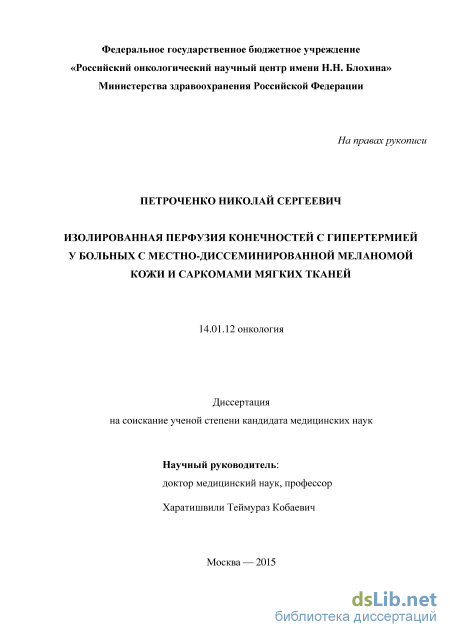 Федеральное государственное бюджетное учреждение
«Российский онкологический научный центр имени Н.Н. Блохина»
Министерства здравоохранения Российской Федерации

На правах рукописи

ПЕТРОЧЕНКО НИКОЛАЙ СЕРГЕЕВИЧ

ИЗОЛИРОВАННАЯ ПЕРФУЗИЯ КОНЕЧНОСТЕЙ С ГИПЕРТЕРМИЕЙ У БОЛЬНЫХ С МЕСТНО-ДИССЕМИНИРОВАННОЙ МЕЛАНОМОЙ КОЖИ И САРКОМАМИ МЯГКИХ ТКАНЕЙ

14.01.12 онкология

Диссертация
на соискание ученой степени кандидата медицинских наук

Научный руководитель:
доктор медицинский наук, профессор
Харатишвили Теймураз Кобаевич

Москва — 2015

dsLib.net
библиотека диссертаций